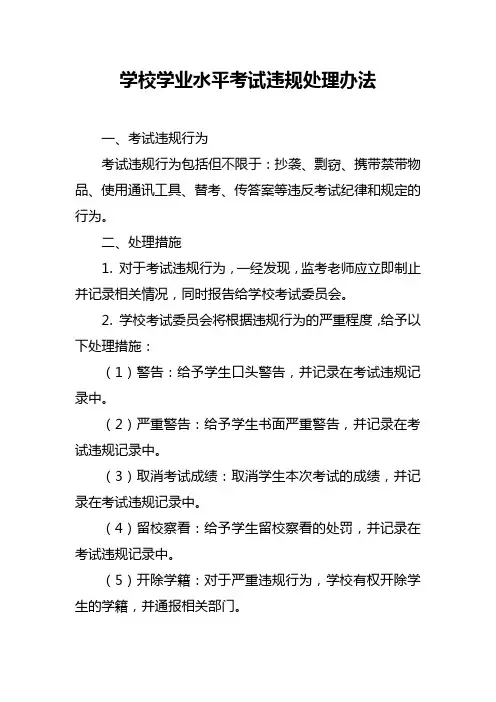 学校学业水平考试违规处理办法

一、考试违规行为

考试违规行为包括但不限于：抄袭、剽窃、携带禁带物品、使用通讯工具、替考、传答案等违反考试纪律和规定的行为。

二、处理措施

1. 对于考试违规行为，一经发现，监考老师应立即制止并记录相关情况，同时报告给学校考试委员会。

2. 学校考试委员会将根据违规行为的严重程度，给予以下处理措施：

（1）警告：给予学生口头警告，并记录在考试违规记录中。

（2）严重警告：给予学生书面严重警告，并记录在考试违规记录中。

（3）取消考试成绩：取消学生本次考试的成绩，并记录在考试违规记录中。

（4）留校察看：给予学生留校察看的处罚，并记录在考试违规记录中。

（5）开除学籍：对于严重违规行为，学校有权开除学生的学籍，并通报相关部门。